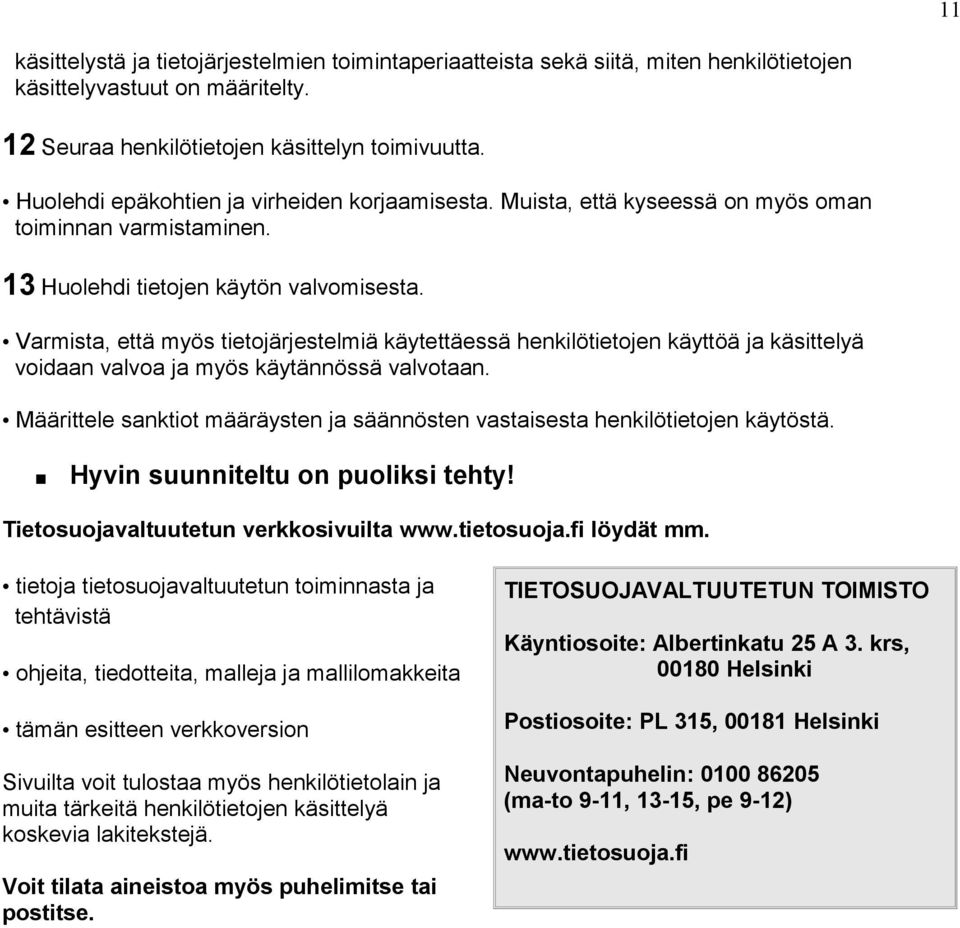 11

käsittelystä ja tietojärjestelmien toimintaperiaatteista sekä siitä, miten henkilötietojen käsittelyvastuut on määritelty.

12 Seuraa henkilötietojen käsittelyn toimivuutta.

• Huolehdi epäkohtien ja virheiden korjaamisesta. Muista, että kyseessä on myös oman toiminnan varmistaminen.

13 Huolehdi tietojen käytön valvomisesta.

• Varmista, että myös tietojärjestelmiä käytettäessä henkilötietojen käyttöä ja käsittelyä voidaan valvoa ja myös käytännössä valvotaan.

• Määrittele sanktiot määräysten ja säännösten vastaisesta henkilötietojen käytöstä.

■ Hyvin suunniteltu on puoliksi tehty!

Tietosuojavaltuutetun verkkosivuilta www.tietosuoja.fi löydät mm.

• tietoja tietosuojavaltuutetun toiminnasta ja tehtävistä

• ohjeita, tiedotteita, malleja ja mallilomakkeita

• tämän esitteen verkkoversion

Sivuilta voit tulostaa myös henkilötietolain ja muita tärkeitä henkilötietojen käsittelyä koskevia lakitekstejä.

Voit tilata aineistoa myös puhelimitse tai postitse.

TIETOSUOJAVALTUUTETUN TOIMISTO

Käyntiosoite: Albertinkatu 25 A 3. krs, 00180 Helsinki

Postiosoite: PL 315, 00181 Helsinki

Neuvontapuhelin: 0100 86205 (ma-to 9-11, 13-15, pe 9-12)

www.tietosuoja.fi